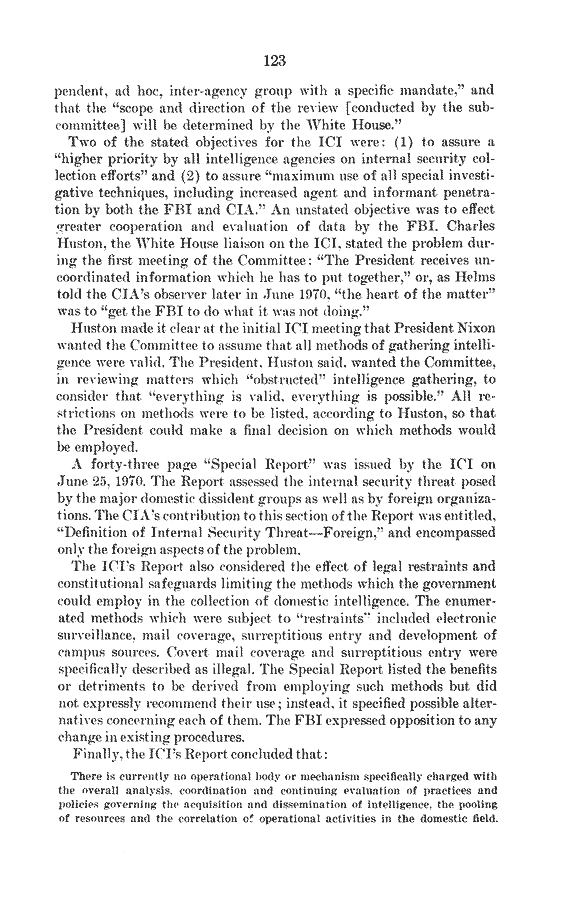 123

pendent, ad hoc, inter-agency group with a specific mandate," and that the "scope and direction of the review [conducted by the subcommittee] will be determined by the White House."

Two of the stated objectives for the ICI were: (1) to assure a "higher priority by all intelligence agencies on internal security collection efforts" and (2) to assure "maximum use of all special investigative techniques, including increased agent and informant penetration by both the FBI and CIA." An unstated objective was to effect greater cooperation and evaluation of data by the FBI. Charles Huston, the White House liaison on the ICI, stated the problem during the first meeting of the Committee: "The President receives uncoordinated information which he has to put together," or, as Helms told the CIA's observer later in June 1970, "the heart of the matter" was to "get the FBI to do what it was not doing."

Huston made it clear at the initial ICI meeting that President Nixon wanted the Committee to assume that all methods of gathering intelligence were valid. The President, Huston said, wanted the Committee, in reviewing matters which "obstructed" intelligence gathering, to consider that "everything is valid, everything is possible." All restrictions on methods were to be listed, according to Huston, so that the President could make a final decision on which methods would be employed.

A forty-three page "Special Report" was issued by the ICI on June 25, 1970. The Report assessed the internal security threat posed by the major domestic dissident groups as well as by foreign organizations. The CIA's contribution to this section of the Report was entitled, "Definition of Internal Security Threat—Foreign," and encompassed only the foreign aspects of the problem.

The ICI's Report also considered the effect of legal restraints and constitutional safeguards limiting the methods which the government could employ in the collection of domestic intelligence. The enumerated methods which were subject to "restraints" included electronic surveillance, mail coverage, surreptitious entry and development of campus sources. Covert mail coverage and surreptitious entry were specifically described as illegal. The Special Report listed the benefits or detriments to be derived from employing such methods but did not expressly recommend their use; instead, it specified possible alternatives concerning each of them. The FBI expressed opposition to any change in existing procedures.

Finally, the ICI's Report concluded that:

There is currently no operational body or mechanism specifically charged with the overall analysis, coordination and continuing evaluation of practices and policies governing the acquisition and dissemination of intelligence, the pooling of resources and the correlation of operational activities in the domestic field.